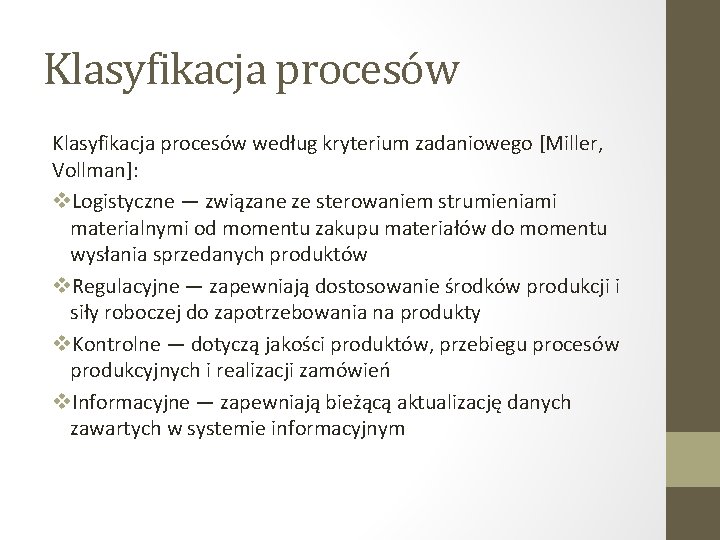 Klasyfikacja procesów

Klasyfikacja procesów według kryterium zadaniowego [Miller, Vollman]:

❖Logistyczne — związane ze sterowaniem strumieniami materialnymi od momentu zakupu materiałów do momentu wysłania sprzedanych produktów

❖Regulacyjne — zapewniają dostosowanie środków produkcji i siły roboczej do zapotrzebowania na produkty

❖Kontrolne — dotyczą jakości produktów, przebiegu procesów produkcyjnych i realizacji zamówień

❖Informacyjne — zapewniają bieżącą aktualizację danych zawartych w systemie informacyjnym